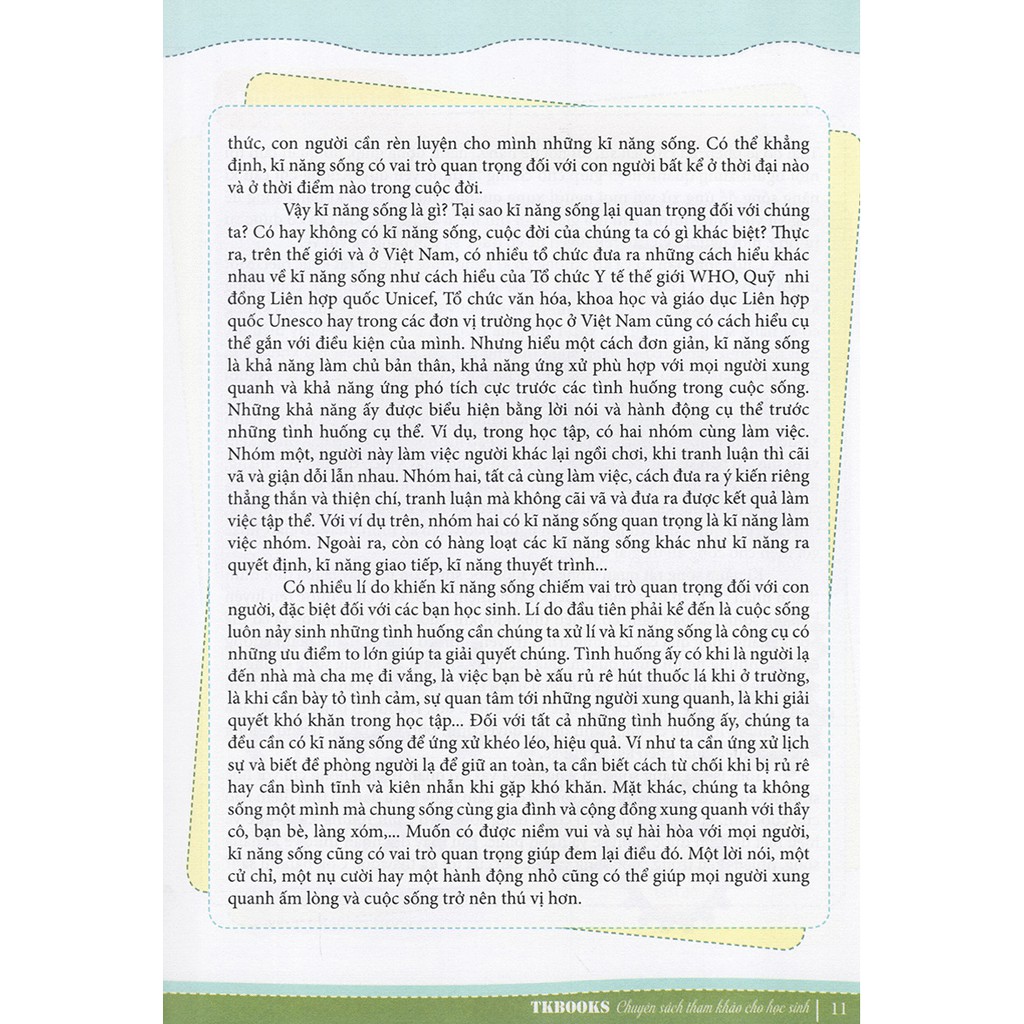 thức, con người cần rèn luyện cho mình những kĩ năng sống. Có thể khẳng định, kĩ năng sống có vai trò quan trọng đối với con người bất kể ở thời đại nào và ở thời điểm nào trong cuộc đời.

Vậy kĩ năng sống là gì? Tại sao kĩ năng sống lại quan trọng đối với chúng ta? Có hay không có kĩ năng sống, cuộc đời của chúng ta có gì khác biệt? Thực ra, trên thế giới và ở Việt Nam, có nhiều tổ chức đưa ra những cách hiểu khác nhau về kĩ năng sống như cách hiểu của Tổ chức Y tế thế giới WHO, Quỹ nhi đồng Liên hợp quốc Unicef, Tổ chức văn hóa, khoa học và giáo dục Liên hợp quốc Unesco hay trong các đơn vị trường học ở Việt Nam cũng có cách hiểu cụ thể gắn với điều kiện của mình. Nhưng hiểu một cách đơn giản, kĩ năng sống là khả năng làm chủ bản thân, khả năng ứng xử phù hợp với mọi người xung quanh và khả năng ứng phó tích cực trước các tình huống trong cuộc sống. Những khả năng ấy được biểu hiện bằng lời nói và hành động cụ thể trước những tình huống cụ thể. Ví dụ, trong học tập, có hai nhóm cùng làm việc. Nhóm một, người này làm việc người khác lại ngồi chơi, khi tranh luận thì cãi vã và giận dỗi lẫn nhau. Nhóm hai, tất cả cùng làm việc, cách đưa ra ý kiến riêng thẳng thắn và thiện chí, tranh luận mà không cãi vã và đưa ra được kết quả làm việc tập thể. Với ví dụ trên, nhóm hai có kĩ năng sống quan trọng là kĩ năng làm việc nhóm. Ngoài ra, còn có hàng loạt các kĩ năng sống khác như kĩ năng ra quyết định, kĩ năng giao tiếp, kĩ năng thuyết trình...

Có nhiều lí do khiến kĩ năng sống chiếm vai trò quan trọng đối với con người, đặc biệt đối với các bạn học sinh. Lí do đầu tiên phải kể đến là cuộc sống luôn nảy sinh những tình huống cần chúng ta xử lí và kĩ năng sống là công cụ có những ưu điểm to lớn giúp ta giải quyết chúng. Tình huống ấy có khi là người lạ đến nhà mà cha mẹ đi vắng, là việc bạn bè xấu rủ rê hút thuốc lá khi ở trường, là khi cần bày tỏ tình cảm, sự quan tâm tới những người xung quanh, là khi giải quyết khó khăn trong học tập... Đối với tất cả những tình huống ấy, chúng ta đều cần có kĩ năng sống để ứng xử khéo léo, hiệu quả. Ví như ta cần ứng xử lịch sự và biết đề phòng người lạ để giữ an toàn, ta cần biết cách từ chối khi bị rủ rê hay cần bình tĩnh và kiên nhẫn khi gặp khó khăn. Mặt khác, chúng ta không sống một mình mà chung sống cùng gia đình và cộng đồng xung quanh với thầy cô, bạn bè, làng xóm,... Muốn có được niềm vui và sự hài hòa với mọi người, kĩ năng sống cũng có vai trò quan trọng giúp đem lại điều đó. Một lời nói, một cử chỉ, một nụ cười hay một hành động nhỏ cũng có thể giúp mọi người xung quanh ấm lòng và cuộc sống trở nên thú vị hơn.

TKBOOKS Chuyên sách tham khảo cho học sinh | 11